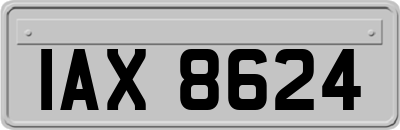 IAX 8624